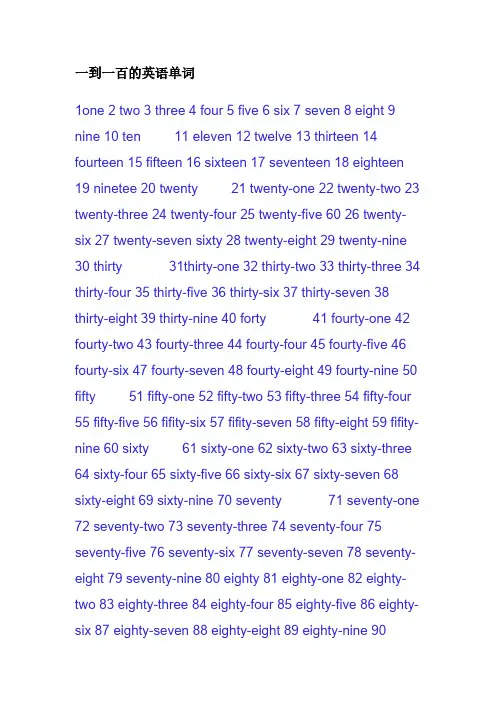 一到一百的英语单词

1one 2 two 3 three 4 four 5 five 6 six 7 seven 8 eight 9 nine 10 ten 11 eleven 12 twelve 13 thirteen 14 fourteen 15 fifteen 16 sixteen 17 seventeen 18 eighteen 19 ninetee 20 twenty 21 twenty-one 22 twenty-two 23 twenty-three 24 twenty-four 25 twenty-five 60 26 twenty-six 27 twenty-seven sixty 28 twenty-eight 29 twenty-nine 30 thirty 31thirty-one 32 thirty-two 33 thirty-three 34 thirty-four 35 thirty-five 36 thirty-six 37 thirty-seven 38 thirty-eight 39 thirty-nine 40 forty 41 fourty-one 42 fourty-two 43 fourty-three 44 fourty-four 45 fourty-five 46 fourty-six 47 fourty-seven 48 fourty-eight 49 fourty-nine 50 fifty 51 fifty-one 52 fifty-two 53 fifty-three 54 fifty-four 55 fifty-five 56 fifity-six 57 fifity-seven 58 fifty-eight 59 fifity-nine 60 sixty 61 sixty-one 62 sixty-two 63 sixty-three 64 sixty-four 65 sixty-five 66 sixty-six 67 sixty-seven 68 sixty-eight 69 sixty-nine 70 seventy 71 seventy-one 72 seventy-two 73 seventy-three 74 seventy-four 75 seventy-five 76 seventy-six 77 seventy-seven 78 seventy-eight 79 seventy-nine 80 eighty 81 eighty-one 82 eighty-two 83 eighty-three 84 eighty-four 85 eighty-five 86 eighty-six 87 eighty-seven 88 eighty-eight 89 eighty-nine 90